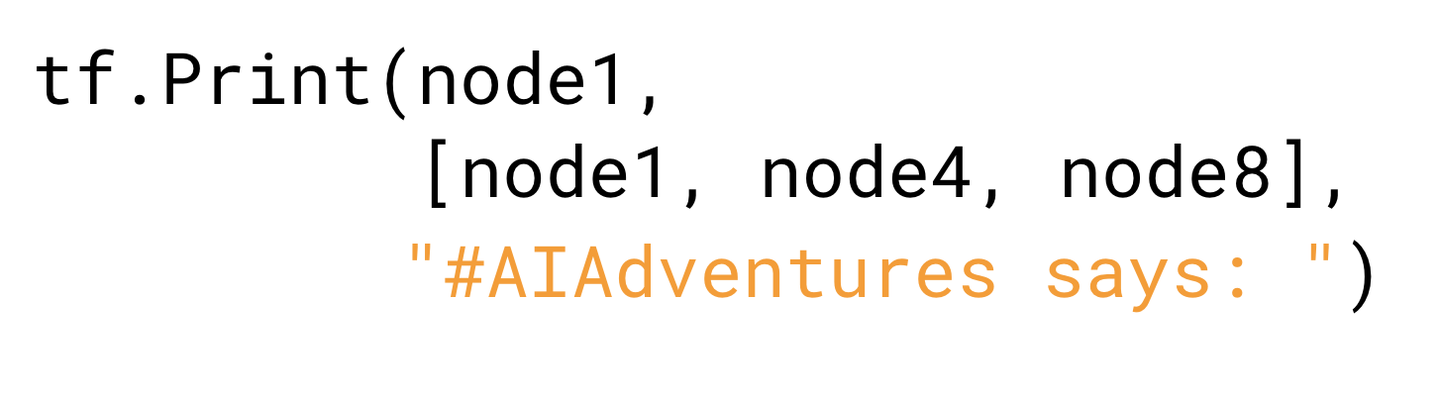 tf.Print(node1,
         [node1, node4, node8],
         "#AIAdventures says: ")